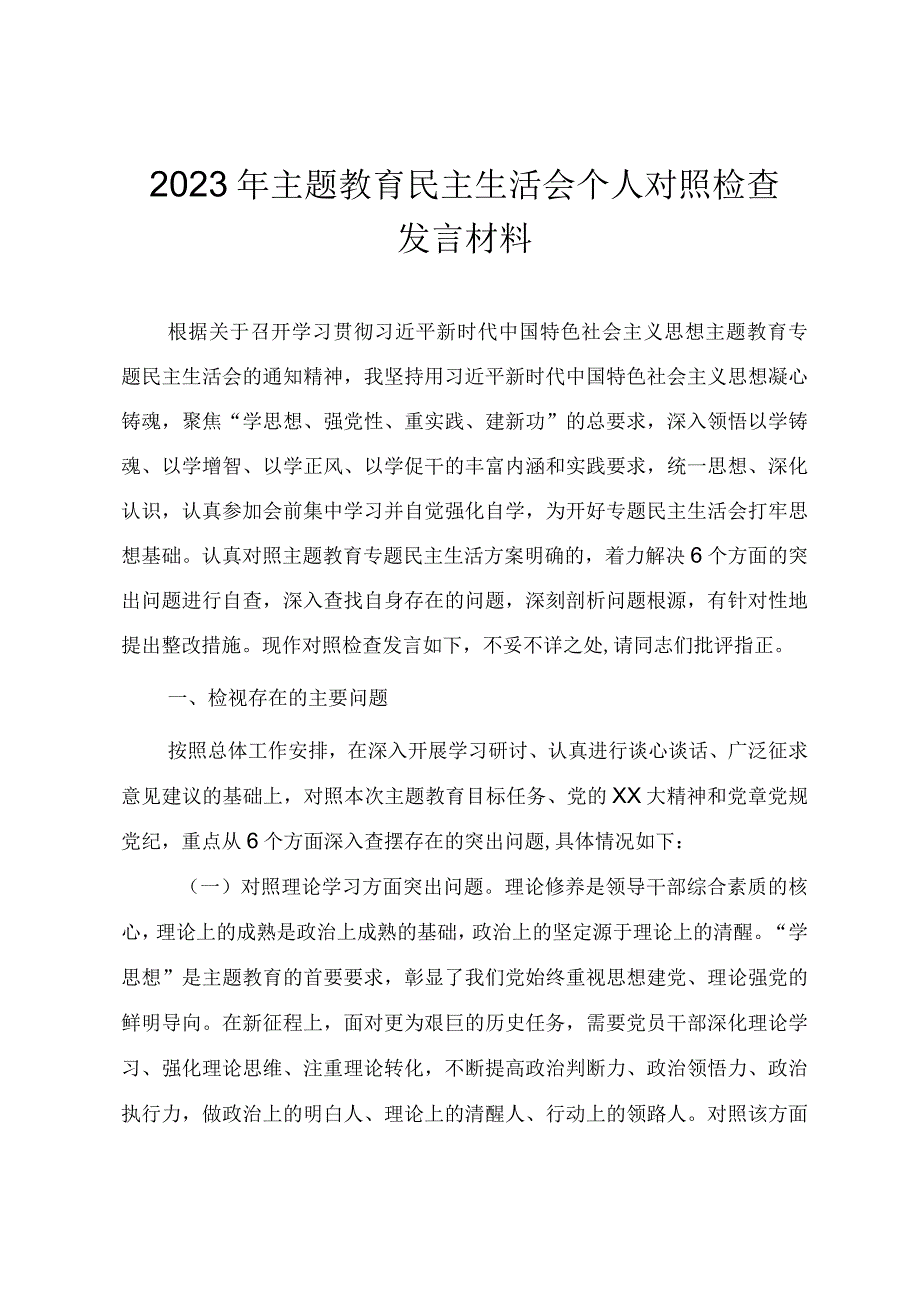 2023年主题教育民主生活会个人对照检查发言材料

根据关于召开学习贯彻习近平新时代中国特色社会主义思想主题教育专题民主生活会的通知精神，我坚持用习近平新时代中国特色社会主义思想凝心铸魂，聚焦“学思想、强党性、重实践、建新功”的总要求，深入领悟以学铸魂、以学增智、以学正风、以学促干的丰富内涵和实践要求，统一思想、深化认识，认真参加会前集中学习并自觉强化自学，为开好专题民主生活会打牢思想基础。认真对照主题教育专题民主生活方案明确的，着力解决6个方面的突出问题进行自查，深入查找自身存在的问题，深刻剖析问题根源，有针对性地提出整改措施。现作对照检查发言如下，不妥不详之处，请同志们批评指正。

一、检视存在的主要问题

按照总体工作安排，在深入开展学习研讨、认真进行谈心谈话、广泛征求意见建议的基础上，对照本次主题教育目标任务、党的XX大精神和党章党规党纪，重点从6个方面深入查摆存在的突出问题，具体情况如下：

（一）对照理论学习方面突出问题。理论修养是领导干部综合素质的核心，理论上的成熟是政治上成熟的基础，政治上的坚定源于理论上的清醒。“学思想”是主题教育的首要要求，彰显了我们党始终重视思想建党、理论强党的鲜明导向。在新征程上，面对更为艰巨的历史任务，需要党员干部深化理论学习、强化理论思维、注重理论转化，不断提高政治判断力、政治领悟力、政治执行力，做政治上的明白人、理论上的清醒人、行动上的领路人。对照该方面